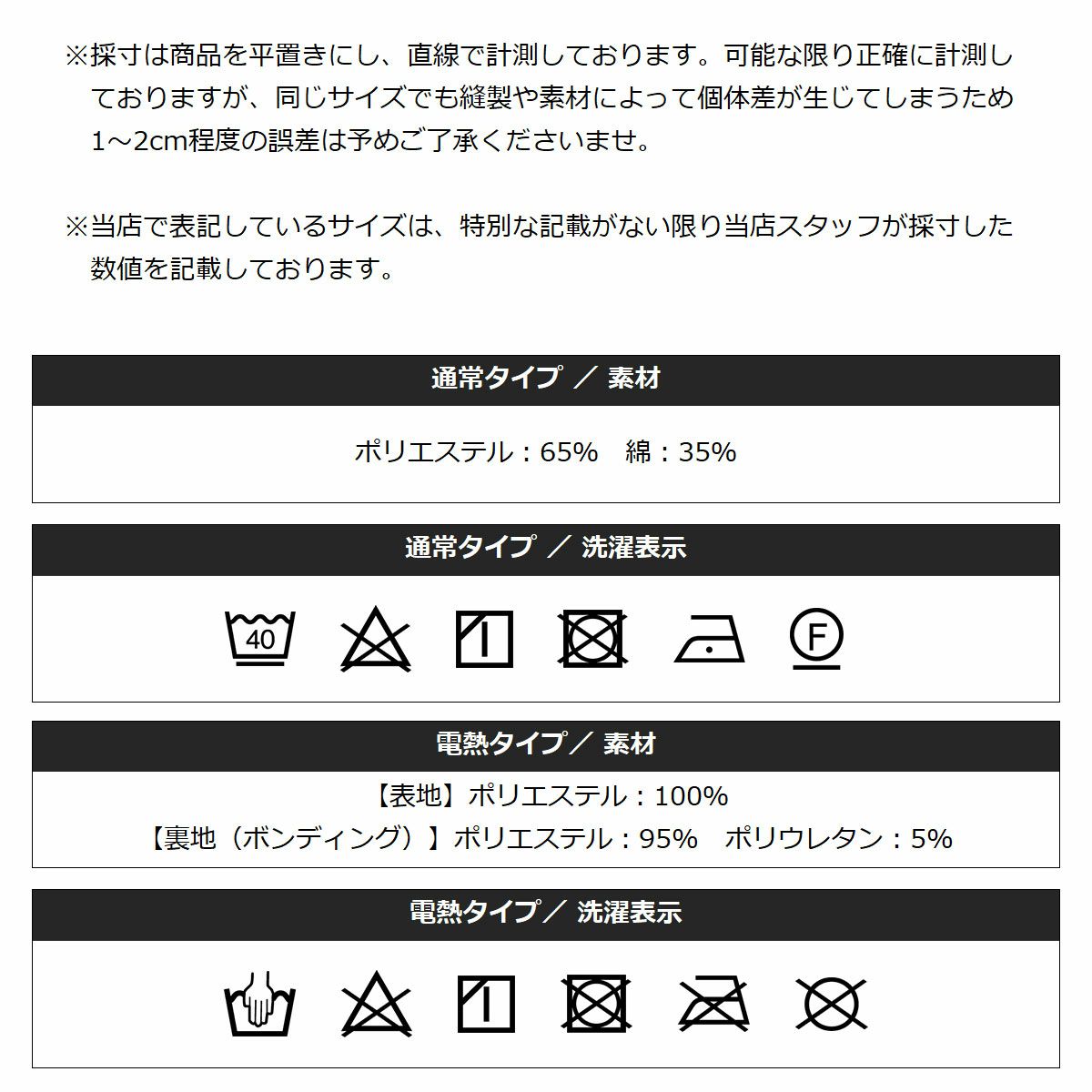 ※採寸は商品を平置きにし、直線で計測しております。可能な限り正確に計測しておりますが、同じサイズでも縫製や素材によって個体差が生じてしまうため1～2cm程度の誤差は予めご了承くださいませ。

※当店で表記しているサイズは、特別な記載がない限り当店スタッフが採寸した数値を記載しております。

通常タイプ ／ 素材

ポリエステル：65%　綿：35%

通常タイプ ／ 洗濯表示

40

F

電熱タイプ／ 素材

【表地】ポリエステル：100%
【裏地（ボンディング）】ポリエステル：95%　ポリウレタン：5%

電熱タイプ／ 洗濯表示